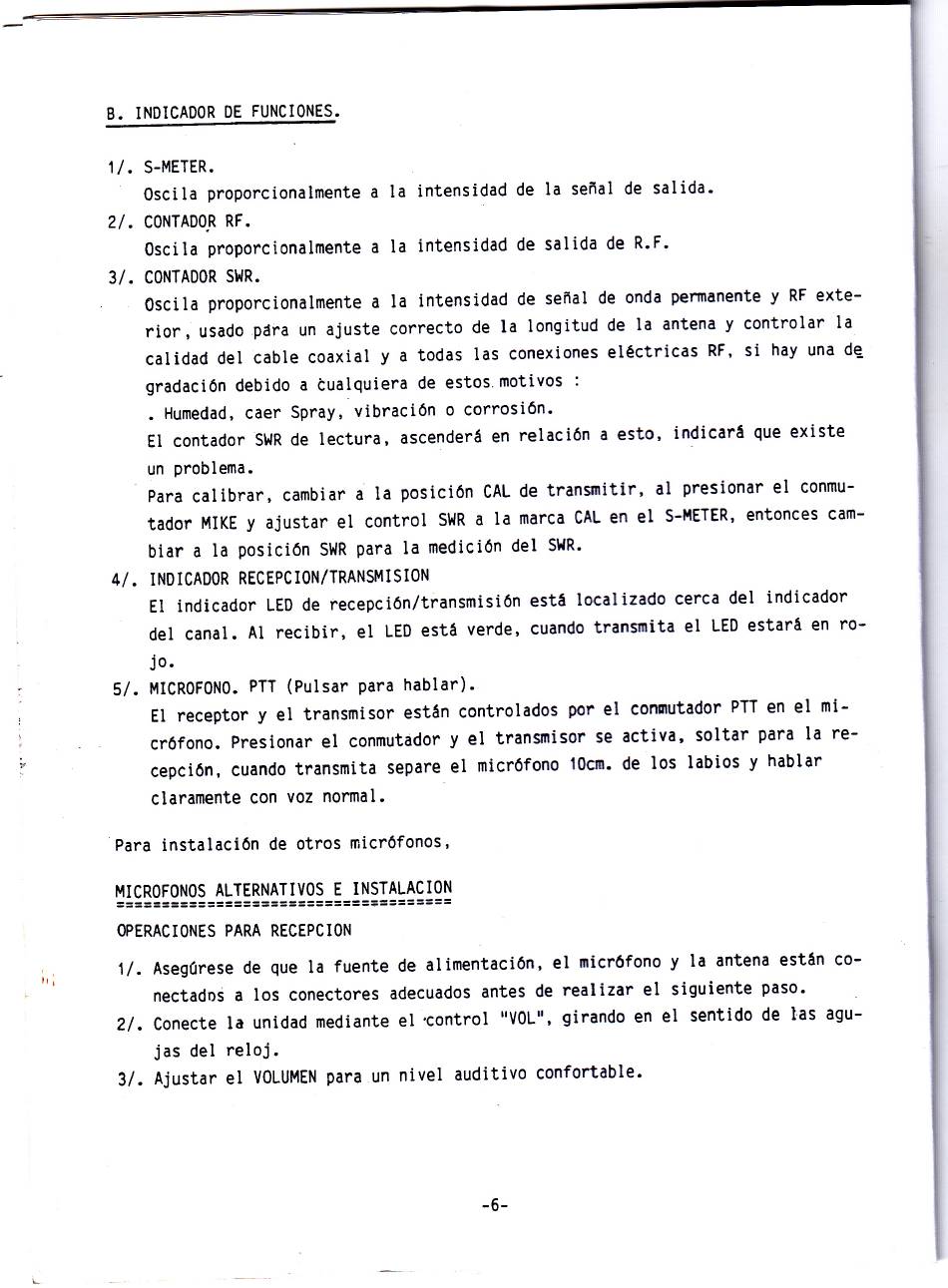 B. INDICADOR DE FUNCIONES.

1/. S-METER.
Oscila proporcionalmente a la intensidad de la señal de salida.

2/. CONTADOR RF.
Oscila proporcionalmente a la intensidad de salida de R.F.

3/. CONTADOR SWR.
Oscila proporcionalmente a la intensidad de señal de onda permanente y RF exterior, usado para un ajuste correcto de la longitud de la antena y controlar la calidad del cable coaxial y a todas las conexiones eléctricas RF, si hay una degradación debido a cualquiera de estos motivos :
. Humedad, caer Spray, vibración o corrosión.
El contador SWR de lectura, ascenderá en relación a esto, indicará que existe un problema.
Para calibrar, cambiar a la posición CAL de transmitir, al presionar el conmutador MIKE y ajustar el control SWR a la marca CAL en el S-METER, entonces cambiar a la posición SWR para la medición del SWR.

4/. INDICADOR RECEPCION/TRANSMISION
El indicador LED de recepción/transmisión está localizado cerca del indicador del canal. Al recibir, el LED está verde, cuando transmita el LED estará en rojo.

5/. MICROFONO. PTT (Pulsar para hablar).
El receptor y el transmisor están controlados por el conmutador PTT en el micrófono. Presionar el conmutador y el transmisor se activa, soltar para la recepción, cuando transmita separe el micrófono 10cm. de los labios y hablar claramente con voz normal.

Para instalación de otros micrófonos,

MICROFONOS ALTERNATIVOS E INSTALACION
=====================================

OPERACIONES PARA RECEPCION

1/. Asegúrese de que la fuente de alimentación, el micrófono y la antena están conectados a los conectores adecuados antes de realizar el siguiente paso.

2/. Conecte la unidad mediante el control "VOL", girando en el sentido de las agujas del reloj.

3/. Ajustar el VOLUMEN para un nivel auditivo confortable.

-6-